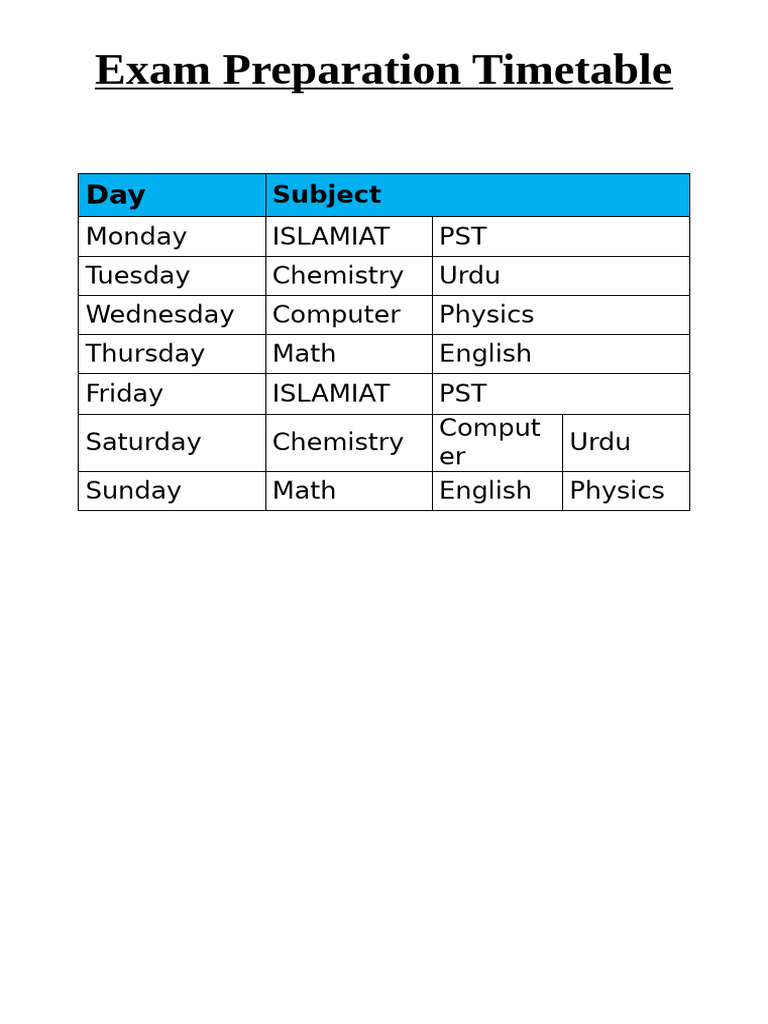 Exam Preparation Timetable

| Day | Subject | | |
|---|---|---|---|
| Monday | ISLAMIAT | PST | |
| Tuesday | Chemistry | Urdu | |
| Wednesday | Computer | Physics | |
| Thursday | Math | English | |
| Friday | ISLAMIAT | PST | |
| Saturday | Chemistry | Computer | Urdu |
| Sunday | Math | English | Physics |